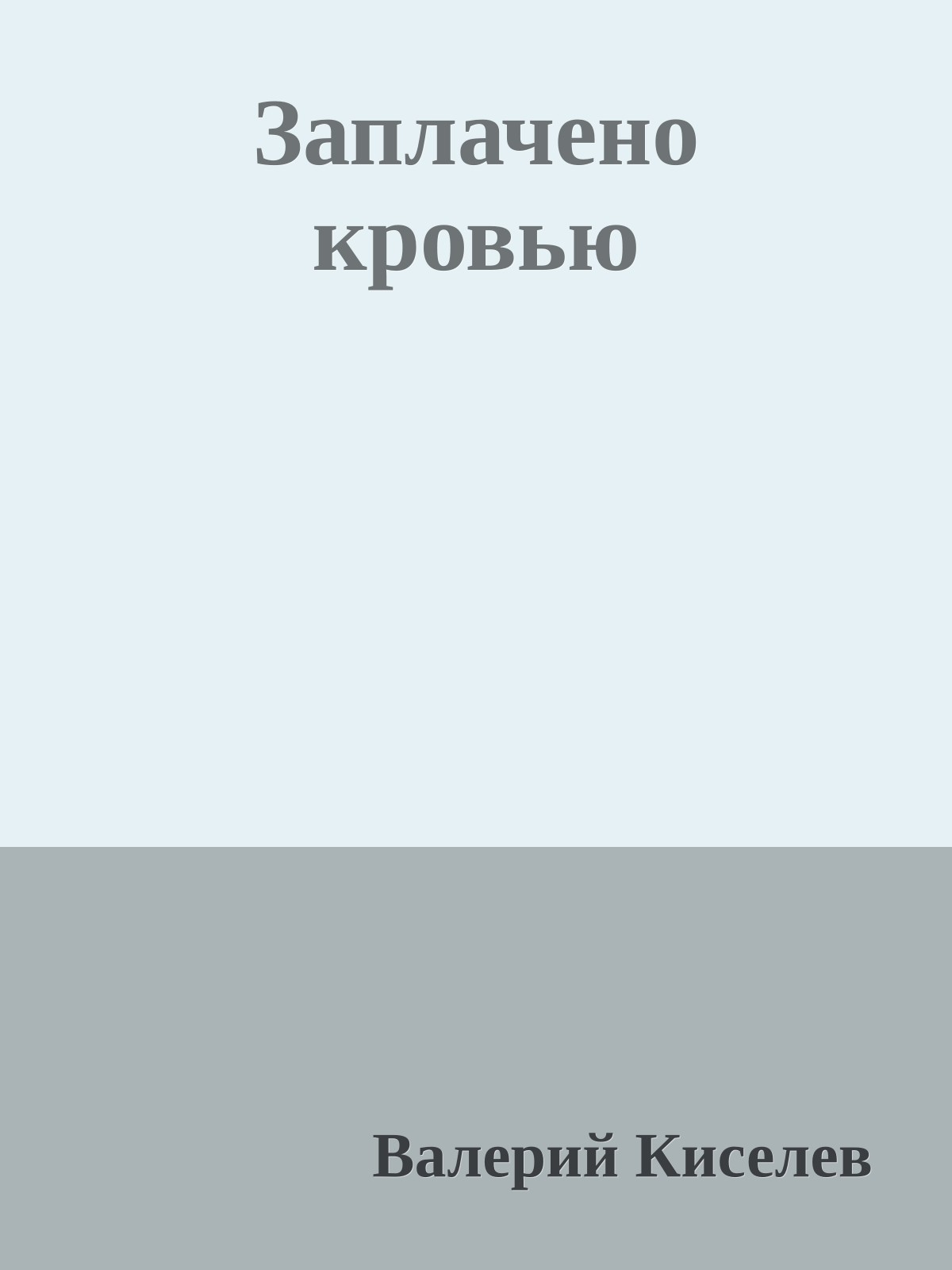 Заплачено кровью

Валерий Киселев